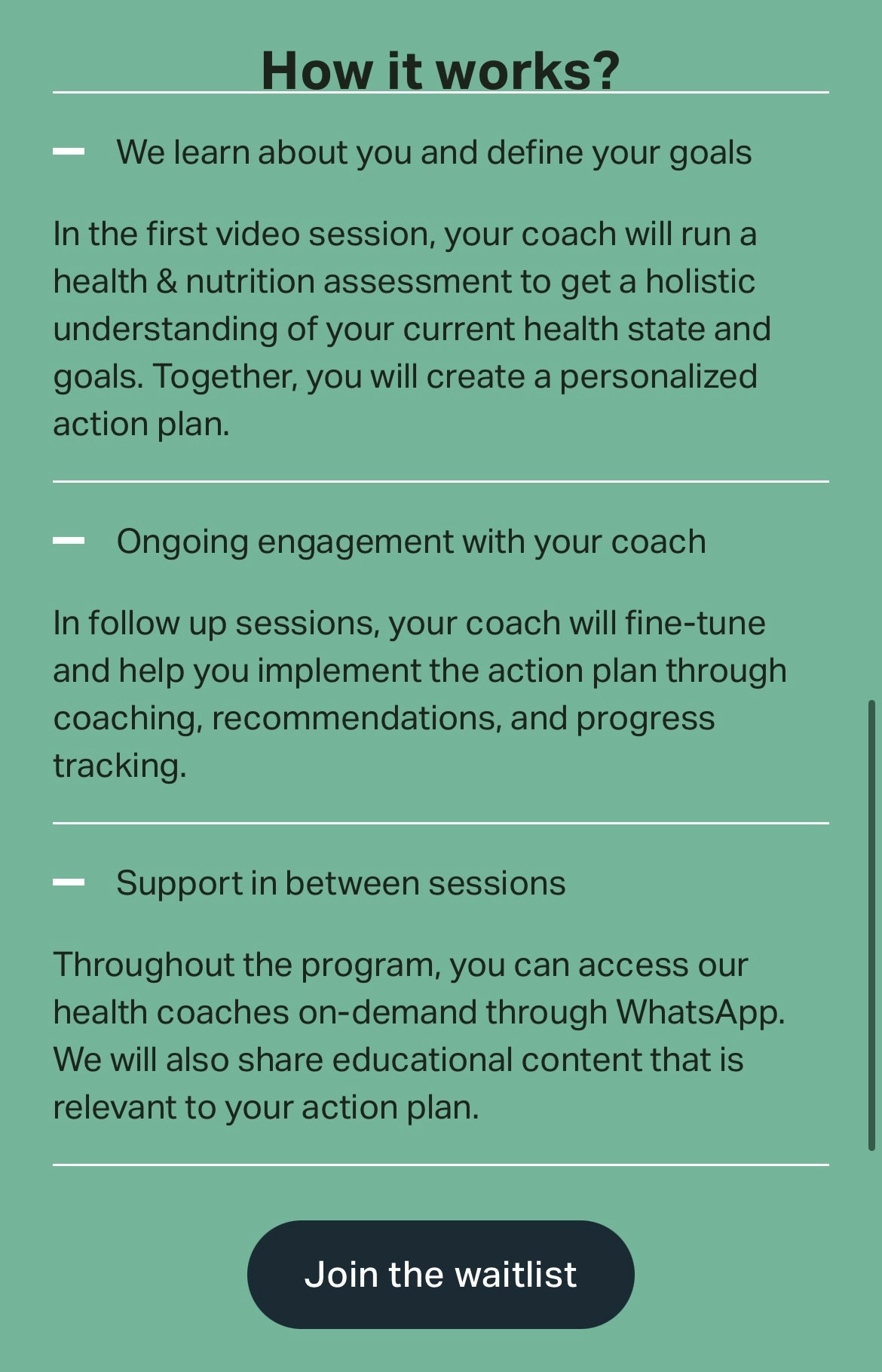 How it works?

We learn about you and define your goals

In the first video session, your coach will run a health & nutrition assessment to get a holistic understanding of your current health state and goals. Together, you will create a personalized action plan.

Ongoing engagement with your coach

In follow up sessions, your coach will fine-tune and help you implement the action plan through coaching, recommendations, and progress tracking.

Support in between sessions

Throughout the program, you can access our health coaches on-demand through WhatsApp. We will also share educational content that is relevant to your action plan.

Join the waitlist